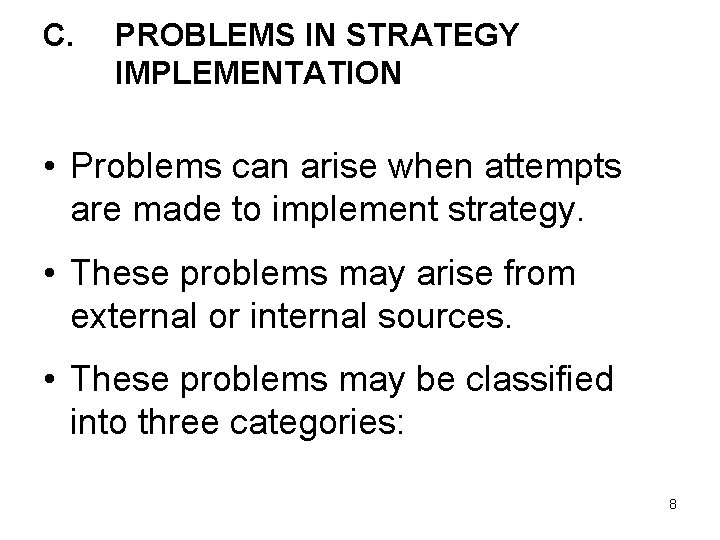 C. PROBLEMS IN STRATEGY IMPLEMENTATION

• Problems can arise when attempts are made to implement strategy.

• These problems may arise from external or internal sources.

• These problems may be classified into three categories:

8